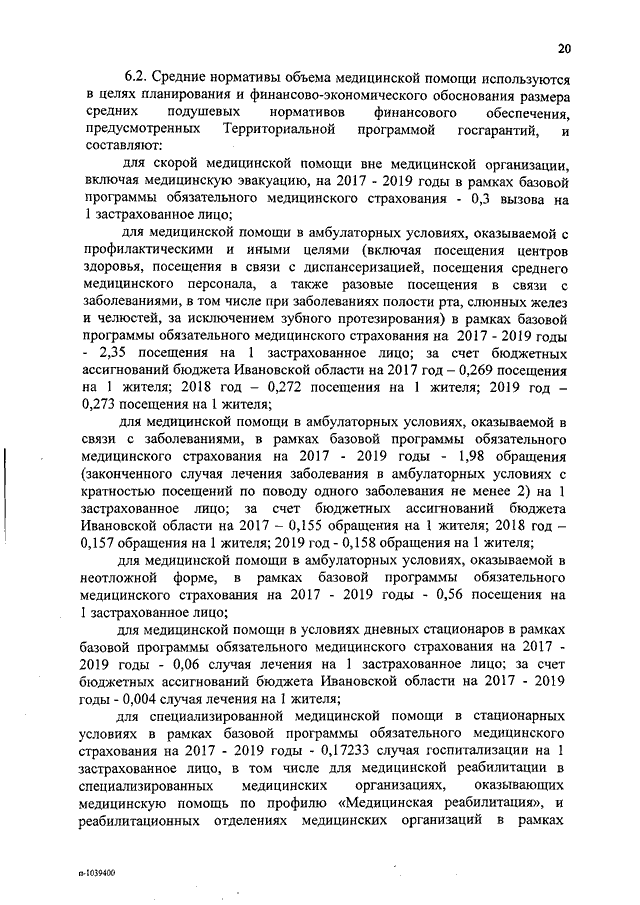 20

6.2. Средние нормативы объема медицинской помощи используются в целях планирования и финансово-экономического обоснования размера средних подушевых нормативов финансового обеспечения, предусмотренных Территориальной программой госгарантий, и составляют:

для скорой медицинской помощи вне медицинской организации, включая медицинскую эвакуацию, на 2017 - 2019 годы в рамках базовой программы обязательного медицинского страхования - 0,3 вызова на 1 застрахованное лицо;

для медицинской помощи в амбулаторных условиях, оказываемой с профилактическими и иными целями (включая посещения центров здоровья, посещения в связи с диспансеризацией, посещения среднего медицинского персонала, а также разовые посещения в связи с заболеваниями, в том числе при заболеваниях полости рта, слюнных желез и челюстей, за исключением зубного протезирования) в рамках базовой программы обязательного медицинского страхования на 2017 - 2019 годы - 2,35 посещения на 1 застрахованное лицо; за счет бюджетных ассигнований бюджета Ивановской области на 2017 год – 0,269 посещения на 1 жителя; 2018 год – 0,272 посещения на 1 жителя; 2019 год – 0,273 посещения на 1 жителя;

для медицинской помощи в амбулаторных условиях, оказываемой в связи с заболеваниями, в рамках базовой программы обязательного медицинского страхования на 2017 - 2019 годы - 1,98 обращения (законченного случая лечения заболевания в амбулаторных условиях с кратностью посещений по поводу одного заболевания не менее 2) на 1 застрахованное лицо; за счет бюджетных ассигнований бюджета Ивановской области на 2017 – 0,155 обращения на 1 жителя; 2018 год – 0,157 обращения на 1 жителя; 2019 год - 0,158 обращения на 1 жителя;

для медицинской помощи в амбулаторных условиях, оказываемой в неотложной форме, в рамках базовой программы обязательного медицинского страхования на 2017 - 2019 годы - 0,56 посещения на 1 застрахованное лицо;

для медицинской помощи в условиях дневных стационаров в рамках базовой программы обязательного медицинского страхования на 2017 - 2019 годы - 0,06 случая лечения на 1 застрахованное лицо; за счет бюджетных ассигнований бюджета Ивановской области на 2017 - 2019 годы - 0,004 случая лечения на 1 жителя;

для специализированной медицинской помощи в стационарных условиях в рамках базовой программы обязательного медицинского страхования на 2017 - 2019 годы - 0,17233 случая госпитализации на 1 застрахованное лицо, в том числе для медицинской реабилитации в специализированных медицинских организациях, оказывающих медицинскую помощь по профилю «Медицинская реабилитация», и реабилитационных отделениях медицинских организаций в рамках

п-1039400